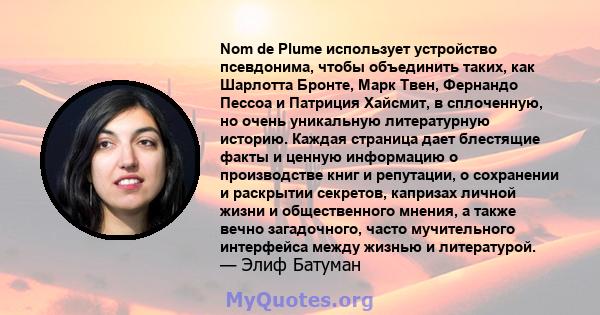 Nom de Plume использует устройство псевдонима, чтобы объединить таких, как Шарлотта Бронте, Марк Твен, Фернандо Пессоа и Патриция Хайсмит, в сплоченную, но очень уникальную литературную историю. Каждая страница дает блестящие факты и ценную информацию о производстве книг и репутации, о сохранении и раскрытии секретов, капризах личной жизни и общественного мнения, а также вечно загадочного, часто мучительного интерфейса между жизнью и литературой.
— Элиф Батуман

MyQuotes.org